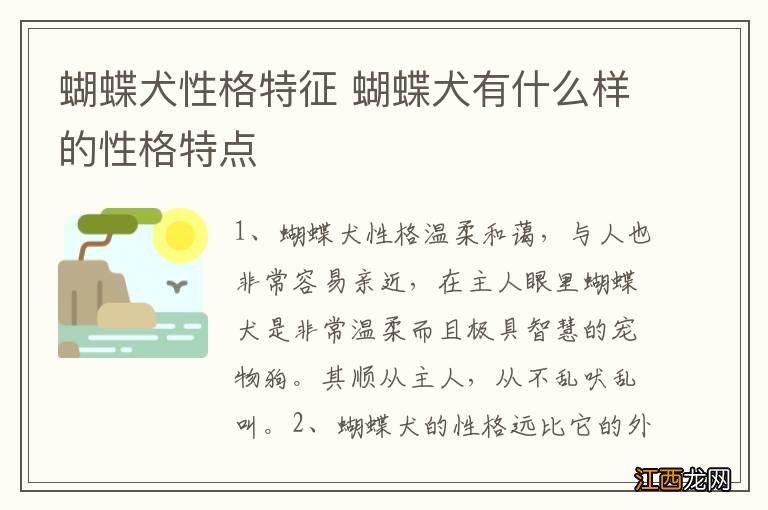 蝴蝶犬性格特征 蝴蝶犬有什么样的性格特点

1、蝴蝶犬性格温柔和蔼，与人也非常容易亲近，在主人眼里蝴蝶犬是非常温柔而且极具智慧的宠物狗。其顺从主人，从不乱吠乱叫。2、蝴蝶犬的性格远比它的外

江西龙网